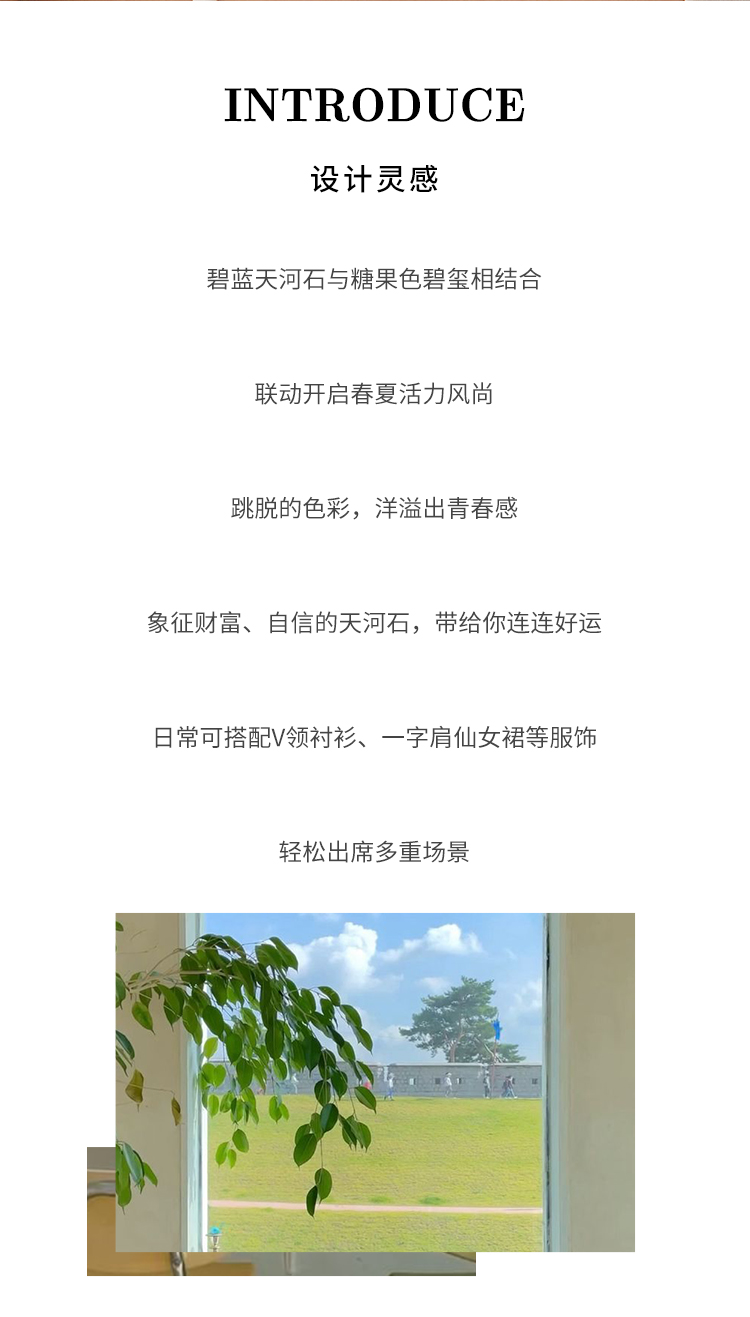 INTRODUCE

设计灵感

碧蓝天河石与糖果色碧玺相结合

联动开启春夏活力风尚

跳脱的色彩，洋溢出青春感

象征财富、自信的天河石，带给你连连好运

日常可搭配V领衬衫、一字肩仙女裙等服饰

轻松出席多重场景